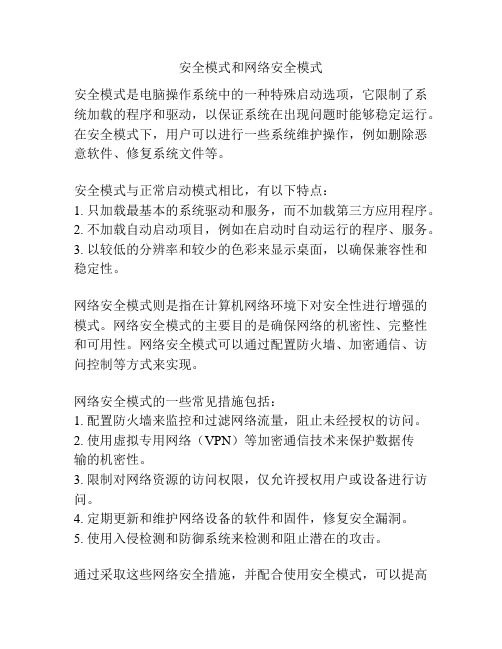 安全模式和网络安全模式

安全模式是电脑操作系统中的一种特殊启动选项，它限制了系统加载的程序和驱动，以保证系统在出现问题时能够稳定运行。在安全模式下，用户可以进行一些系统维护操作，例如删除恶意软件、修复系统文件等。

安全模式与正常启动模式相比，有以下特点：
1. 只加载最基本的系统驱动和服务，而不加载第三方应用程序。
2. 不加载自动启动项目，例如在启动时自动运行的程序、服务。
3. 以较低的分辨率和较少的色彩来显示桌面，以确保兼容性和稳定性。

网络安全模式则是指在计算机网络环境下对安全性进行增强的模式。网络安全模式的主要目的是确保网络的机密性、完整性和可用性。网络安全模式可以通过配置防火墙、加密通信、访问控制等方式来实现。

网络安全模式的一些常见措施包括：
1. 配置防火墙来监控和过滤网络流量，阻止未经授权的访问。
2. 使用虚拟专用网络（VPN）等加密通信技术来保护数据传输的机密性。
3. 限制对网络资源的访问权限，仅允许授权用户或设备进行访问。
4. 定期更新和维护网络设备的软件和固件，修复安全漏洞。
5. 使用入侵检测和防御系统来检测和阻止潜在的攻击。

通过采取这些网络安全措施，并配合使用安全模式，可以提高